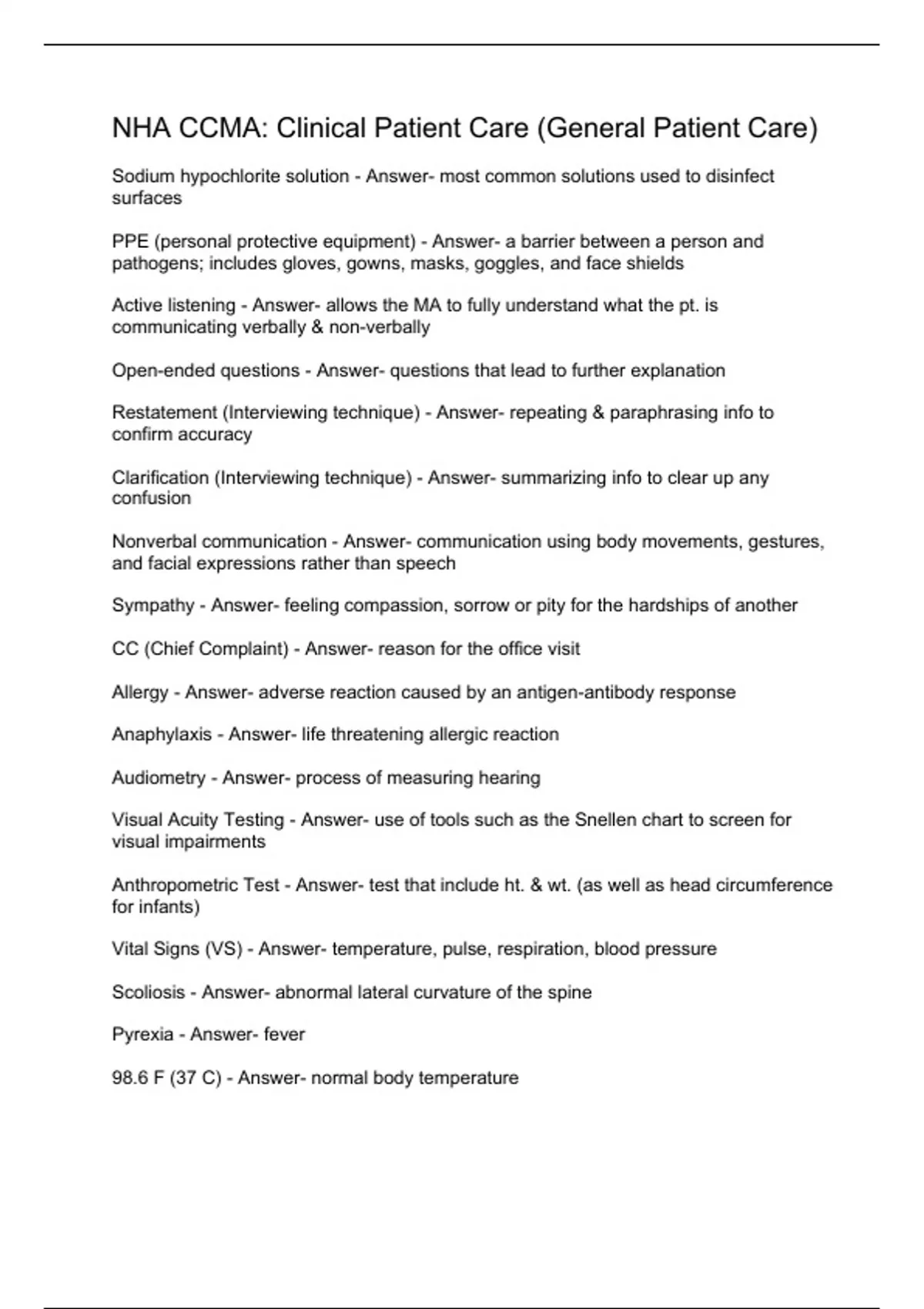 NHA CCMA: Clinical Patient Care (General Patient Care)

Sodium hypochlorite solution - Answer- most common solutions used to disinfect surfaces

PPE (personal protective equipment) - Answer- a barrier between a person and pathogens; includes gloves, gowns, masks, goggles, and face shields

Active listening - Answer- allows the MA to fully understand what the pt. is communicating verbally & non-verbally

Open-ended questions - Answer- questions that lead to further explanation

Restatement (Interviewing technique) - Answer- repeating & paraphrasing info to confirm accuracy

Clarification (Interviewing technique) - Answer- summarizing info to clear up any confusion

Nonverbal communication - Answer- communication using body movements, gestures, and facial expressions rather than speech

Sympathy - Answer- feeling compassion, sorrow or pity for the hardships of another

CC (Chief Complaint) - Answer- reason for the office visit

Allergy - Answer- adverse reaction caused by an antigen-antibody response

Anaphylaxis - Answer- life threatening allergic reaction

Audiometry - Answer- process of measuring hearing

Visual Acuity Testing - Answer- use of tools such as the Snellen chart to screen for visual impairments

Anthropometric Test - Answer- test that include ht. & wt. (as well as head circumference for infants)

Vital Signs (VS) - Answer- temperature, pulse, respiration, blood pressure

Scoliosis - Answer- abnormal lateral curvature of the spine

Pyrexia - Answer- fever

98.6 F (37 C) - Answer- normal body temperature